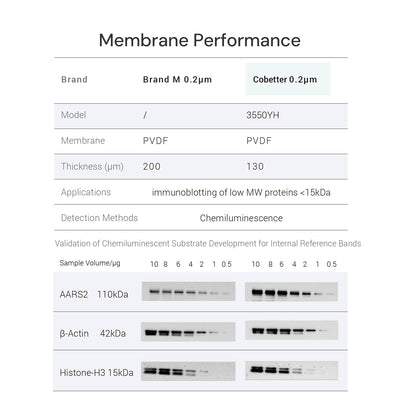 Membrane Performance

| Brand | Brand M 0.2μm | Cobetter 0.2μm |
|---|---|---|
| Model | / | 3550YH |
| Membrane | PVDF | PVDF |
| Thickness (μm) | 200 | 130 |
| Applications | immunoblotting of low MW proteins <15kDa | |
| Detection Methods | Chemiluminescence | |

Validation of Chemiluminescent Substrate Development for Internal Reference Bands

Sample Volume/μg 10 8 6 4 2 1 0.5 10 8 6 4 2 1 0.5

AARS2 110kDa

β-Actin 42kDa

Histone-H3 15kDa